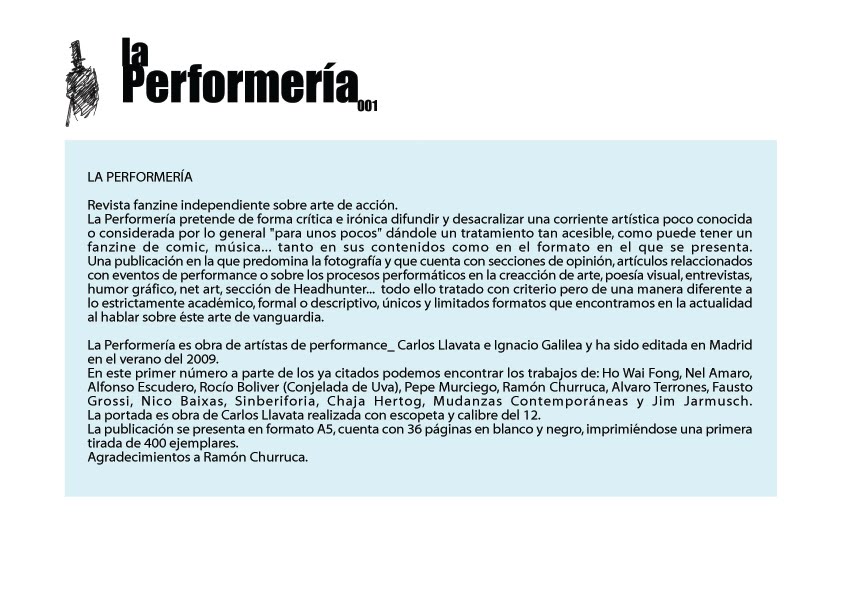 la
Performería 001

LA PERFORMERÍA

Revista fanzine independiente sobre arte de acción.
La Performería pretende de forma crítica e irónica difundir y desacralizar una corriente artística poco conocida o considerada por lo general "para unos pocos" dándole un tratamiento tan acesible, como puede tener un fanzine de comic, música... tanto en sus contenidos como en el formato en el que se presenta.
Una publicación en la que predomina la fotografía y que cuenta con secciones de opinión, artículos relaccionados con eventos de performance o sobre los procesos performáticos en la creacción de arte, poesía visual, entrevistas, humor gráfico, net art, sección de Headhunter... todo ello tratado con criterio pero de una manera diferente a lo estrictamente académico, formal o descriptivo, únicos y limitados formatos que encontramos en la actualidad al hablar sobre éste arte de vanguardia.

La Performería es obra de artístas de performance_ Carlos Llavata e Ignacio Galilea y ha sido editada en Madrid en el verano del 2009.
En este primer número a parte de los ya citados podemos encontrar los trabajos de: Ho Wai Fong, Nel Amaro, Alfonso Escudero, Rocío Boliver (Conjelada de Uva), Pepe Murciego, Ramón Churruca, Alvaro Terrones, Fausto Grossi, Nico Baixas, Sinberiforia, Chaja Hertog, Mudanzas Contemporáneas y Jim Jarmusch.
La portada es obra de Carlos Llavata realizada con escopeta y calibre del 12.
La publicación se presenta en formato A5, cuenta con 36 páginas en blanco y negro, imprimiéndose una primera tirada de 400 ejemplares.
Agradecimientos a Ramón Churruca.